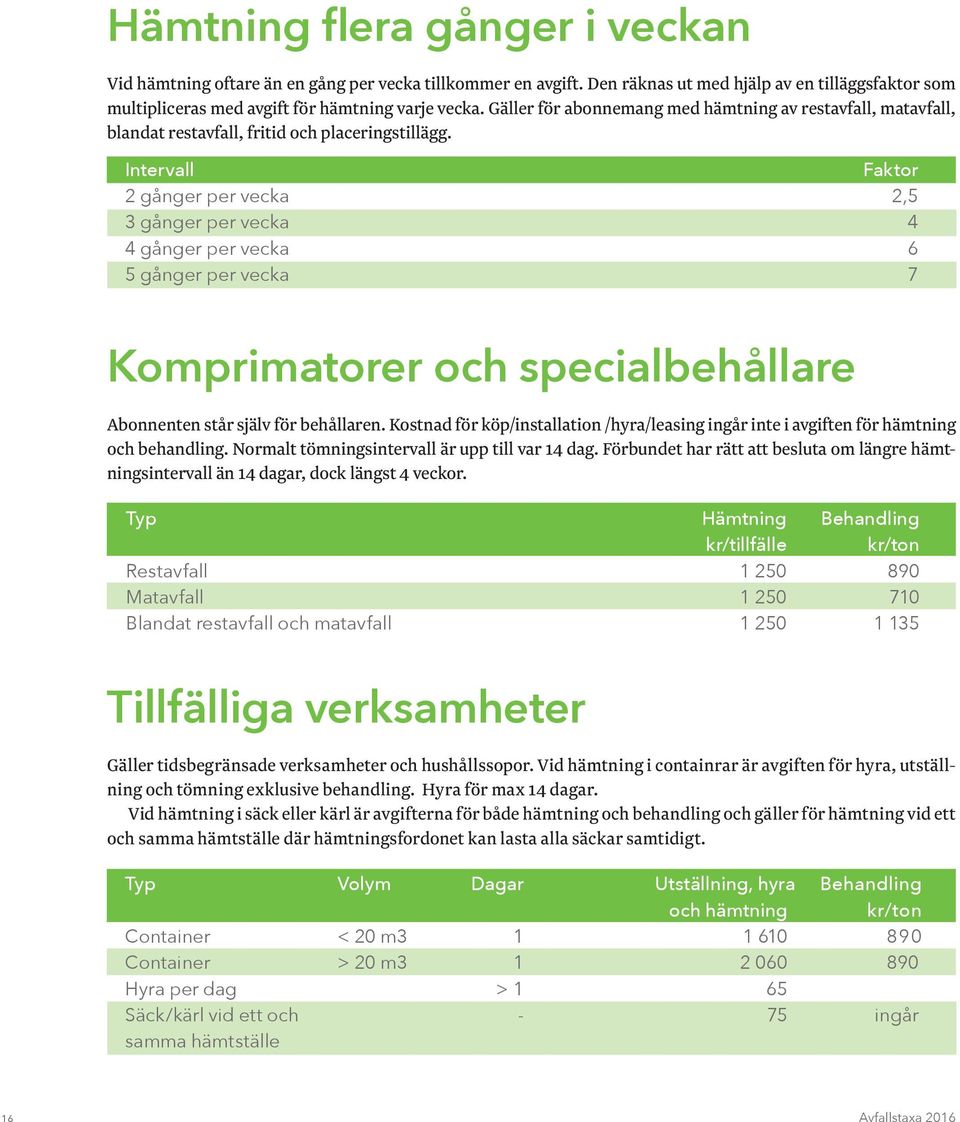 Hämtning flera gånger i veckan

Vid hämtning oftare än en gång per vecka tillkommer en avgift. Den räknas ut med hjälp av en tilläggsfaktor som multipliceras med avgift för hämtning varje vecka. Gäller för abonnemang med hämtning av restavfall, matavfall, blandat restavfall, fritid och placeringstillägg.

| Intervall | Faktor |
|---|---|
| 2 gånger per vecka | 2,5 |
| 3 gånger per vecka | 4 |
| 4 gånger per vecka | 6 |
| 5 gånger per vecka | 7 |

Komprimatorer och specialbehållare

Abonnenten står själv för behållaren. Kostnad för köp/installation /hyra/leasing ingår inte i avgiften för hämtning och behandling. Normalt tömningsintervall är upp till var 14 dag. Förbundet har rätt att besluta om längre hämtningsintervall än 14 dagar, dock längst 4 veckor.

| Typ | Hämtning kr/tillfälle | Behandling kr/ton |
|---|---|---|
| Restavfall | 1 250 | 890 |
| Matavfall | 1 250 | 710 |
| Blandat restavfall och matavfall | 1 250 | 1 135 |

Tillfälliga verksamheter

Gäller tidsbegränsade verksamheter och hushållssopor. Vid hämtning i containrar är avgiften för hyra, utställning och tömning exklusive behandling. Hyra för max 14 dagar.

Vid hämtning i säck eller kärl är avgifterna för både hämtning och behandling och gäller för hämtning vid ett och samma hämtställe där hämtningsfordonet kan lasta alla säckar samtidigt.

| Typ | Volym | Dagar | Utställning, hyra och hämtning | Behandling kr/ton |
|---|---|---|---|---|
| Container | < 20 m3 | 1 | 1 610 | 890 |
| Container | > 20 m3 | 1 | 2 060 | 890 |
| Hyra per dag | | > 1 | 65 | |
| Säck/kärl vid ett och samma hämtställe | | - | 75 | ingår |

16

Avfallstaxa 2016